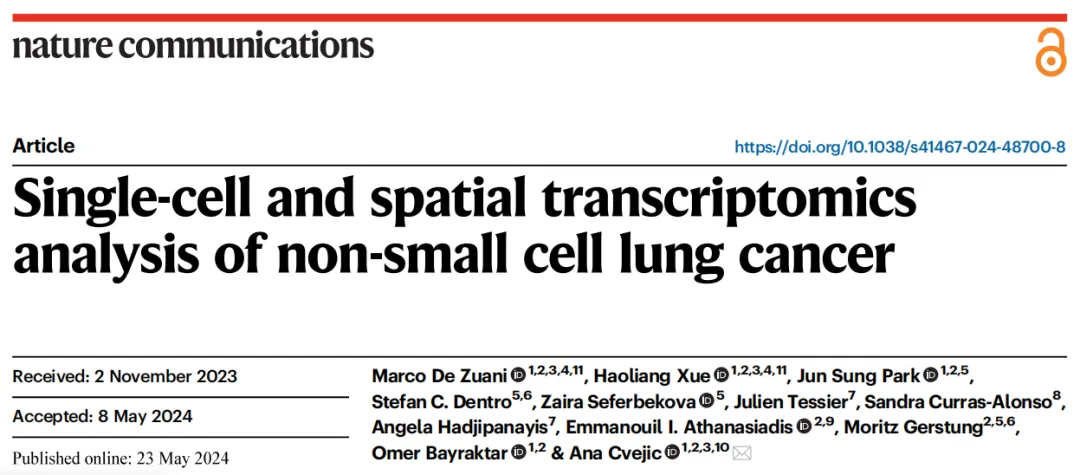 nature communications

Article

https://doi.org/10.1038/s41467-024-48700-8

Single-cell and spatial transcriptomics analysis of non-small cell lung cancer

Received: 2 November 2023

Accepted: 8 May 2024

Published online: 23 May 2024

Marco De Zuani $^{1,2,3,4,11}$, Haoliang Xue $^{1,2,3,4,11}$, Jun Sung Park $^{1,2,5}$, Stefan C. Dentro$^{5,6}$, Zaira Seferbekova $^{5}$, Julien Tessier$^{7}$, Sandra Curras-Alonso$^{8}$, Angela Hadjipanayis$^{7}$, Emmanouil I. Athanasiadis $^{2,9}$, Moritz Gerstung$^{2,5,6}$, Omer Bayraktar $^{1,2}$ & Ana Cvejic $^{1,2,3,10}$